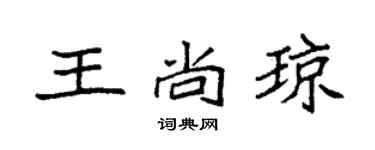 王尚琼

词典网